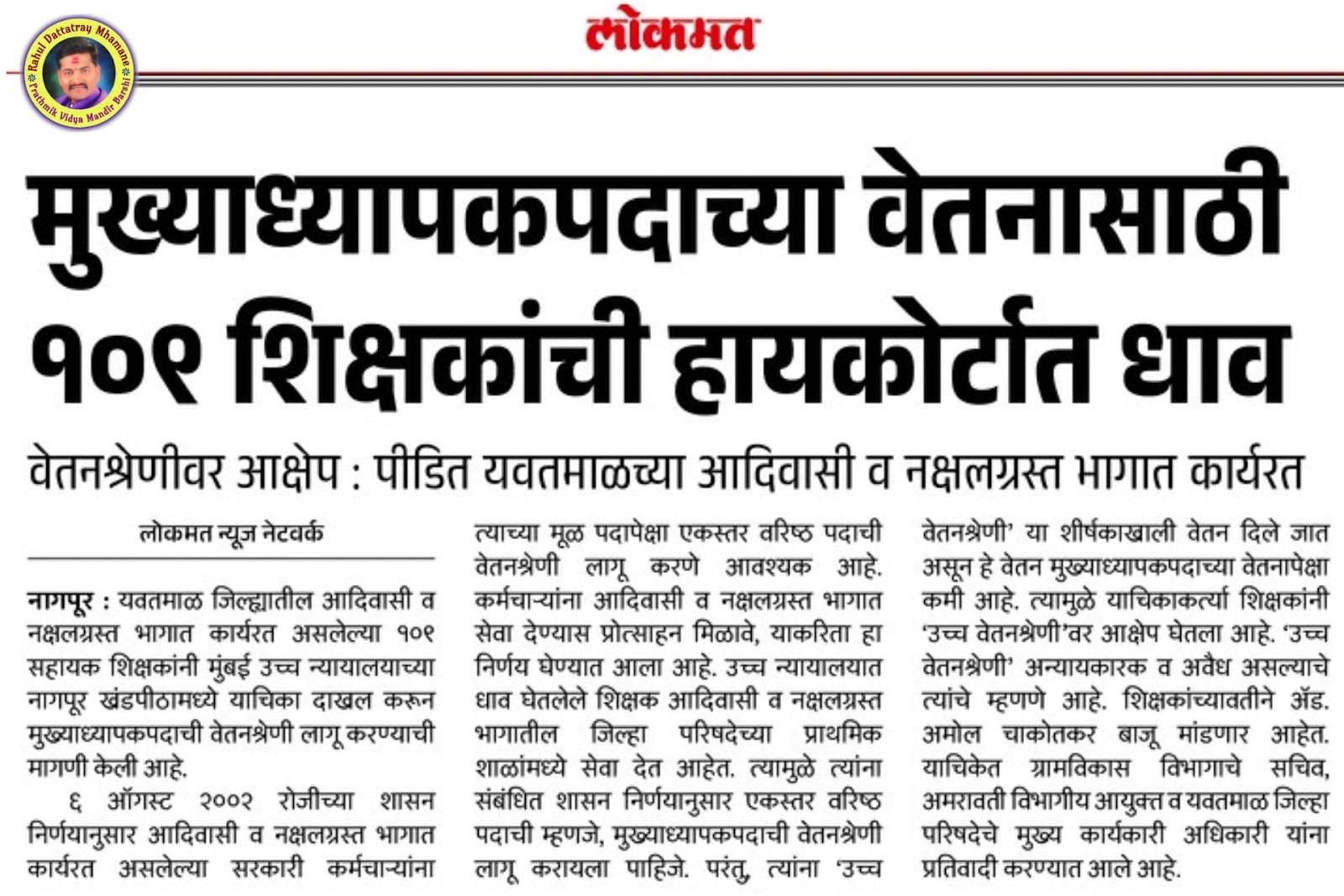 Rahul Dattatray Mhamane
Prathmik Vidya Mandir Barshi

लोकमत

मुख्याध्यापकपदाच्या वेतनासाठी १०९ शिक्षकांची हायकोर्टात धाव

वेतनश्रेणीवर आक्षेप : पीडित यवतमाळच्या आदिवासी व नक्षलग्रस्त भागात कार्यरत

लोकमत न्यूज नेटवर्क

नागपूर : यवतमाळ जिल्ह्यातील आदिवासी व नक्षलग्रस्त भागात कार्यरत असलेल्या १०९ सहायक शिक्षकांनी मुंबई उच्च न्यायालयाच्या नागपूर खंडपीठामध्ये याचिका दाखल करून मुख्याध्यापकपदाची वेतनश्रेणी लागू करण्याची मागणी केली आहे.

६ ऑगस्ट २००२ रोजीच्या शासन निर्णयानुसार आदिवासी व नक्षलग्रस्त भागात कार्यरत असलेल्या सरकारी कर्मचाऱ्यांना त्याच्या मूळ पदापेक्षा एकस्तर वरिष्ठ पदाची वेतनश्रेणी लागू करणे आवश्यक आहे. कर्मचाऱ्यांना आदिवासी व नक्षलग्रस्त भागात सेवा देण्यास प्रोत्साहन मिळावे, याकरिता हा निर्णय घेण्यात आला आहे. उच्च न्यायालयात धाव घेतलेले शिक्षक आदिवासी व नक्षलग्रस्त भागातील जिल्हा परिषदेच्या प्राथमिक शाळांमध्ये सेवा देत आहेत. त्यामुळे त्यांना संबंधित शासन निर्णयानुसार एकस्तर वरिष्ठ पदाची म्हणजे, मुख्याध्यापकपदाची वेतनश्रेणी लागू करायला पाहिजे. परंतु, त्यांना 'उच्च वेतनश्रेणी' या शीर्षकाखाली वेतन दिले जात असून हे वेतन मुख्याध्यापकपदाच्या वेतनापेक्षा कमी आहे. त्यामुळे याचिकाकर्त्या शिक्षकांनी 'उच्च वेतनश्रेणी'वर आक्षेप घेतला आहे. 'उच्च वेतनश्रेणी' अन्यायकारक व अवैध असल्याचे त्यांचे म्हणणे आहे. शिक्षकांच्यावतीने ॲड. अमोल चाकोतकर बाजू मांडणार आहेत. याचिकेत ग्रामविकास विभागाचे सचिव, अमरावती विभागीय आयुक्त व यवतमाळ जिल्हा परिषदेचे मुख्य कार्यकारी अधिकारी यांना प्रतिवादी करण्यात आले आहे.